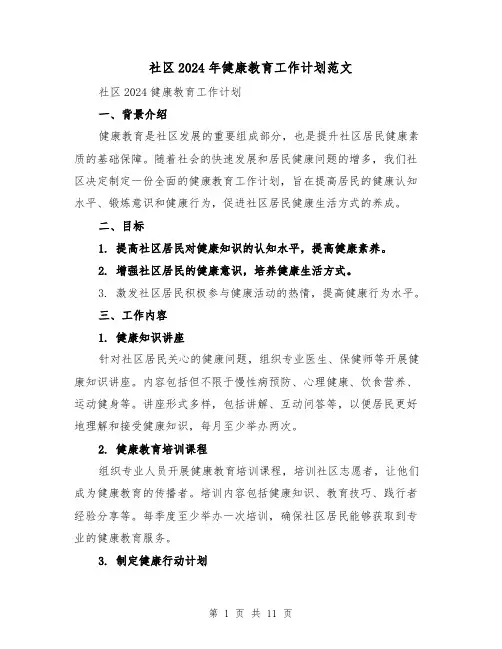 社区2024年健康教育工作计划范文

社区2024健康教育工作计划

一、背景介绍

健康教育是社区发展的重要组成部分，也是提升社区居民健康素质的基础保障。随着社会的快速发展和居民健康问题的增多，我们社区决定制定一份全面的健康教育工作计划，旨在提高居民的健康认知水平、锻炼意识和健康行为，促进社区居民健康生活方式的养成。

二、目标

1. 提高社区居民对健康知识的认知水平，提高健康素养。

2. 增强社区居民的健康意识，培养健康生活方式。

3. 激发社区居民积极参与健康活动的热情，提高健康行为水平。

三、工作内容

1. 健康知识讲座

针对社区居民关心的健康问题，组织专业医生、保健师等开展健康知识讲座。内容包括但不限于慢性病预防、心理健康、饮食营养、运动健身等。讲座形式多样，包括讲解、互动问答等，以便居民更好地理解和接受健康知识，每月至少举办两次。

2. 健康教育培训课程

组织专业人员开展健康教育培训课程，培训社区志愿者，让他们成为健康教育的传播者。培训内容包括健康知识、教育技巧、践行者经验分享等。每季度至少举办一次培训，确保社区居民能够获取到专业的健康教育服务。

3. 制定健康行动计划

第 1 页 共 11 页